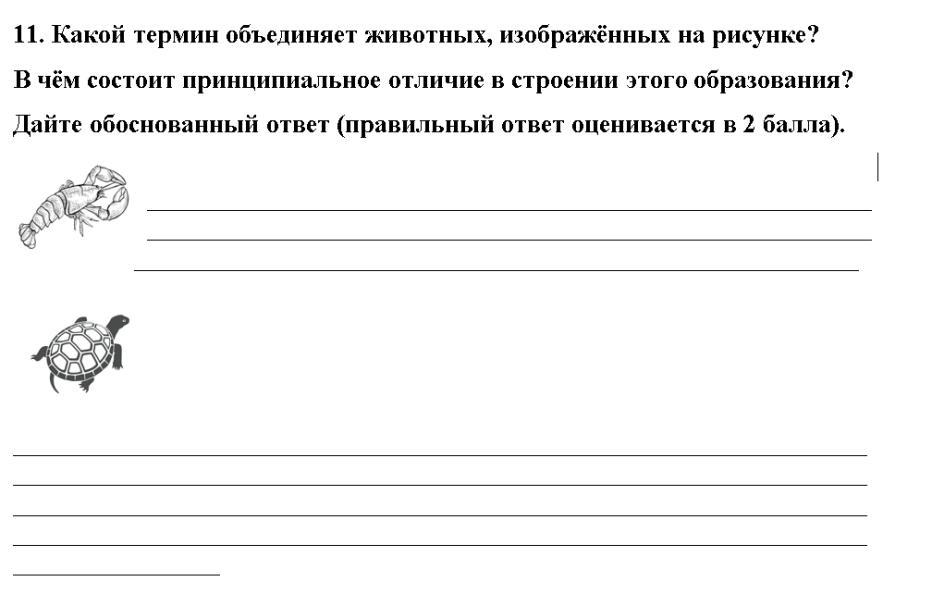 11. Какой термин объединяет животных, изображённых на рисунке?

В чём состоит принципиальное отличие в строении этого образования?

Дайте обоснованный ответ (правильный ответ оценивается в 2 балла).